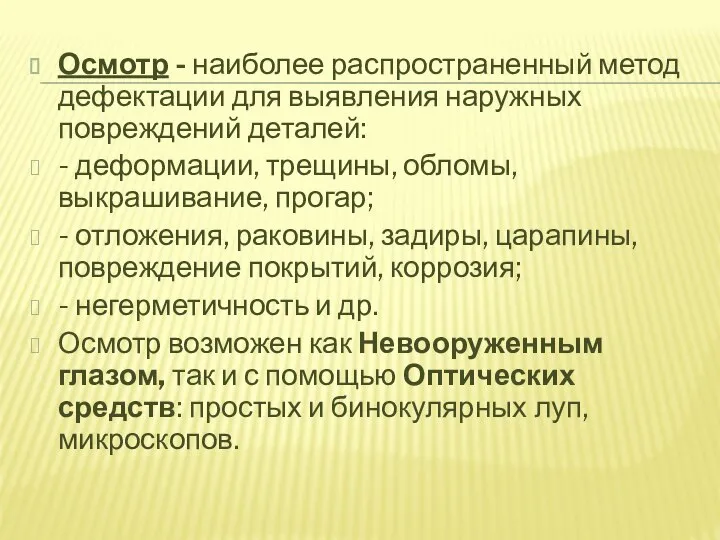 Осмотр - наиболее распространенный метод дефектации для выявления наружных повреждений деталей:

- деформации, трещины, обломы, выкрашивание, прогар;

- отложения, раковины, задиры, царапины, повреждение покрытий, коррозия;

- негерметичность и др.

Осмотр возможен как Невооруженным глазом, так и с помощью Оптических средств: простых и бинокулярных луп, микроскопов.